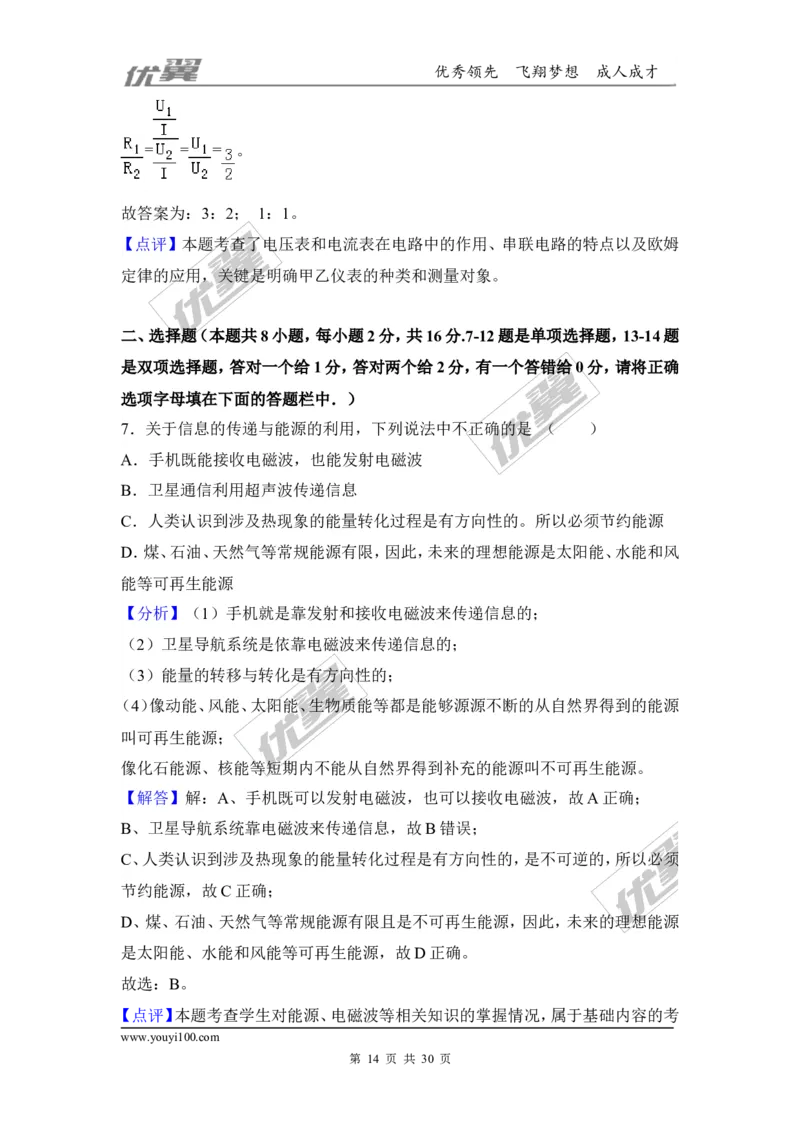 优翼　　优秀领先　飞翔梦想　成人成才

$\frac{R_1}{R_2}=\frac{\frac{U_1}{I}}{\frac{U_2}{I}}=\frac{U_1}{U_2}=\frac{3}{2}$。

故答案为：3：2；　1：1。

【点评】本题考查了电压表和电流表在电路中的作用、串联电路的特点以及欧姆定律的应用，关键是明确甲乙仪表的种类和测量对象。

二、选择题（本题共 8 小题，每小题 2 分，共 16 分.7-12 题是单项选择题，13-14 题是双项选择题，答对一个给 1 分，答对两个给 2 分，有一个答错给 0 分，请将正确选项字母填在下面的答题栏中．）

7．关于信息的传递与能源的利用，下列说法中不正确的是（　　）

A．手机既能接收电磁波，也能发射电磁波

B．卫星通信利用超声波传递信息

C．人类认识到涉及热现象的能量转化过程是有方向性的。所以必须节约能源

D．煤、石油、天然气等常规能源有限，因此，未来的理想能源是太阳能、水能和风能等可再生能源

【分析】（1）手机就是靠发射和接收电磁波来传递信息的；

（2）卫星导航系统是依靠电磁波来传递信息的；

（3）能量的转移与转化是有方向性的；

(4)像动能、风能、太阳能、生物质能等都是能够源源不断的从自然界得到的能源叫可再生能源；

像化石能源、核能等短期内不能从自然界得到补充的能源叫不可再生能源。

【解答】解：A、手机既可以发射电磁波，也可以接收电磁波，故 A 正确；

B、卫星导航系统靠电磁波来传递信息，故 B 错误；

C、人类认识到涉及热现象的能量转化过程是有方向性的，是不可逆的，所以必须节约能源，故 C 正确；

D、煤、石油、天然气等常规能源有限且是不可再生能源，因此，未来的理想能源是太阳能、水能和风能等可再生能源，故 D 正确。

故选：B。

【点评】本题考查学生对能源、电磁波等相关知识的掌握情况，属于基础内容的考

www.youyi100.com

第 14 页 共 30 页